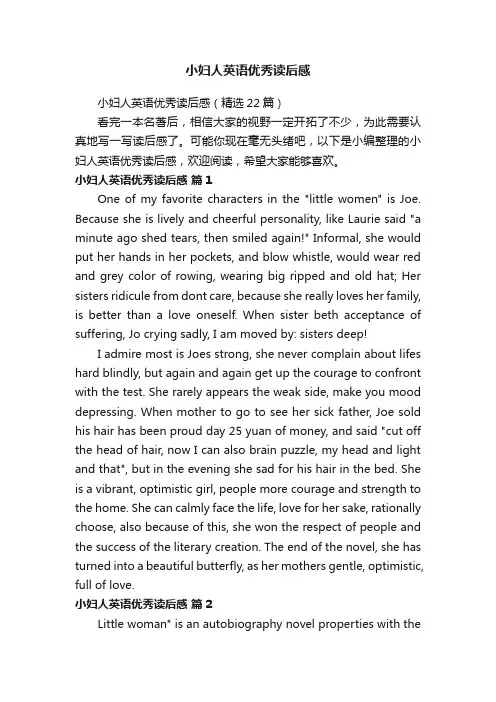 小妇人英语优秀读后感

小妇人英语优秀读后感（精选 22 篇）

看完一本名著后，相信大家的视野一定开拓了不少，为此需要认真地写一写读后感了。可能你现在毫无头绪吧，以下是小编整理的小妇人英语优秀读后感，欢迎阅读，希望大家能够喜欢。

小妇人英语优秀读后感 篇 1

One of my favorite characters in the "little women" is Joe. Because she is lively and cheerful personality, like Laurie said "a minute ago shed tears, then smiled again!" Informal, she would put her hands in her pockets, and blow whistle, would wear red and grey color of rowing, wearing big ripped and old hat; Her sisters ridicule from dont care, because she really loves her family, is better than a love oneself. When sister beth acceptance of suffering, Jo crying sadly, I am moved by: sisters deep!

I admire most is Joes strong, she never complain about lifes hard blindly, but again and again get up the courage to confront with the test. She rarely appears the weak side, make you mood depressing. When mother to go to see her sick father, Joe sold his hair has been proud day 25 yuan of money, and said "cut off the head of hair, now I can also brain puzzle, my head and light and that", but in the evening she sad for his hair in the bed. She is a vibrant, optimistic girl, people more courage and strength to the home. She can calmly face the life, love for her sake, rationally choose, also because of this, she won the respect of people and the success of the literary creation. The end of the novel, she has turned into a beautiful butterfly, as her mothers gentle, optimistic, full of love.

小妇人英语优秀读后感 篇 2

Little woman" is an autobiography novel properties with the